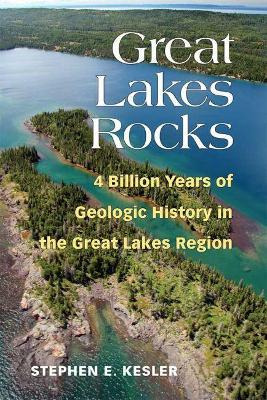 Great Lakes Rocks

4 Billion Years of Geologic History in the Great Lakes Region

STEPHEN E. KESLER